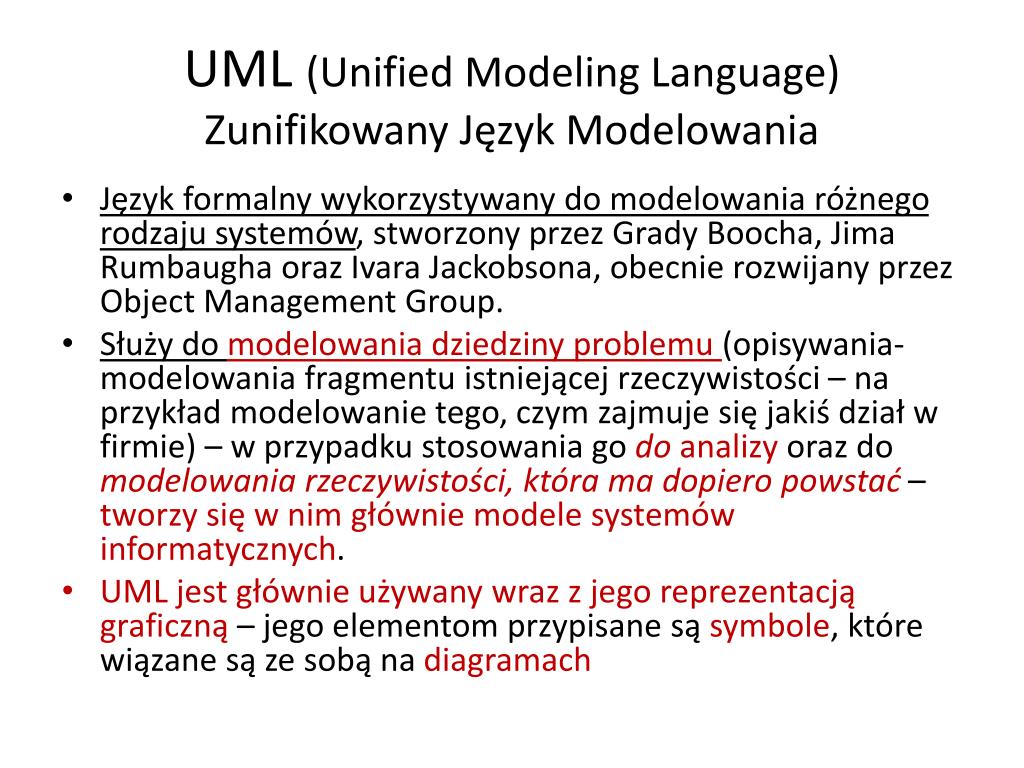 UML (Unified Modeling Language)
Zunifikowany Język Modelowania

• Język formalny wykorzystywany do modelowania różnego rodzaju systemów, stworzony przez Grady Boocha, Jima Rumbaugha oraz Ivara Jackobsona, obecnie rozwijany przez Object Management Group.
• Służy do modelowania dziedziny problemu (opisywania-modelowania fragmentu istniejącej rzeczywistości – na przykład modelowanie tego, czym zajmuje się jakiś dział w firmie) – w przypadku stosowania go do analizy oraz do modelowania rzeczywistości, która ma dopiero powstać – tworzy się w nim głównie modele systemów informatycznych.
• UML jest głównie używany wraz z jego reprezentacją graficzną – jego elementom przypisane są symbole, które wiązane są ze sobą na diagramach